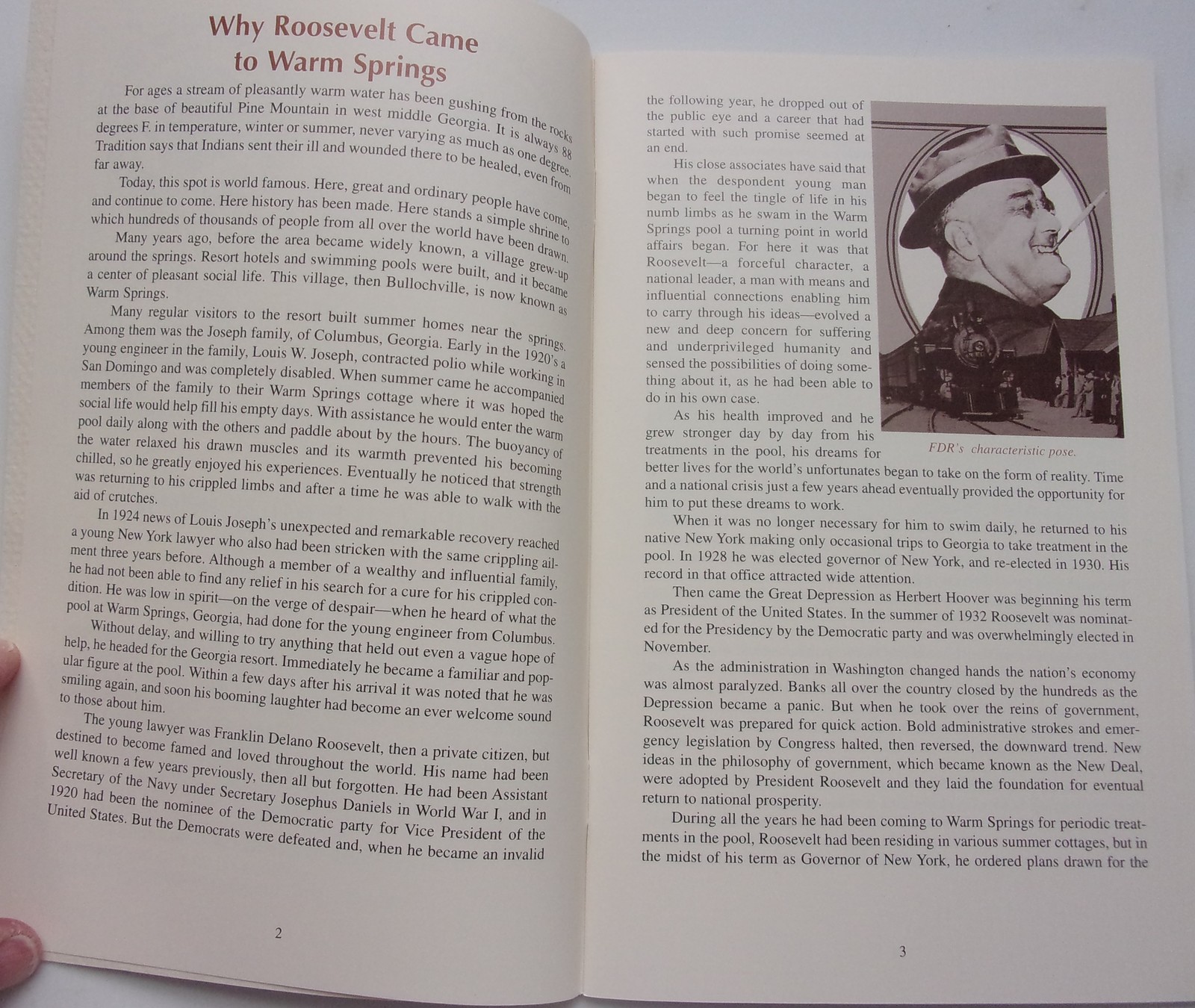 Why Roosevelt Came to Warm Springs

For ages a stream of pleasantly warm water has been gushing from the rocks at the base of beautiful Pine Mountain in west middle Georgia. It is always 88 degrees F. in temperature, winter or summer, never varying as much as one degree. Tradition says that Indians sent their ill and wounded there to be healed, even from far away.

Today, this spot is world famous. Here, great and ordinary people have come, and continue to come. Here history has been made. Here stands a simple shrine to which hundreds of thousands of people from all over the world have been drawn.

Many years ago, before the area became widely known, a village grew-up around the springs. Resort hotels and swimming pools were built, and it became a center of pleasant social life. This village, then Bullochville, is now known as Warm Springs.

Many regular visitors to the resort built summer homes near the springs. Among them was the Joseph family, of Columbus, Georgia. Early in the 1920's a young engineer in the family, Louis W. Joseph, contracted polio while working in San Domingo and was completely disabled. When summer came he accompanied members of the family to their Warm Springs cottage where it was hoped the social life would help fill his empty days. With assistance he would enter the warm pool daily along with the others and paddle about by the hours. The buoyancy of the water relaxed his drawn muscles and its warmth prevented his becoming chilled, so he greatly enjoyed his experiences. Eventually he noticed that strength was returning to his crippled limbs and after a time he was able to walk with the aid of crutches.

In 1924 news of Louis Joseph's unexpected and remarkable recovery reached a young New York lawyer who also had been stricken with the same crippling ailment three years before. Although a member of a wealthy and influential family, he had not been able to find any relief in his search for a cure for his crippled condition. He was low in spirit—on the verge of despair—when he heard of what the pool at Warm Springs, Georgia, had done for the young engineer from Columbus.

Without delay, and willing to try anything that held out even a vague hope of help, he headed for the Georgia resort. Immediately he became a familiar and popular figure at the pool. Within a few days after his arrival it was noted that he was smiling again, and soon his booming laughter had become an ever welcome sound to those about him.

The young lawyer was Franklin Delano Roosevelt, then a private citizen, but destined to become famed and loved throughout the world. His name had been well known a few years previously, then all but forgotten. He had been Assistant Secretary of the Navy under Secretary Josephus Daniels in World War I, and in 1920 had been the nominee of the Democratic party for Vice President of the United States. But the Democrats were defeated and, when he became an invalid

2

the following year, he dropped out of the public eye and a career that had started with such promise seemed at an end.

His close associates have said that when the despondent young man began to feel the tingle of life in his numb limbs as he swam in the Warm Springs pool a turning point in world affairs began. For here it was that Roosevelt—a forceful character, a national leader, a man with means and influential connections enabling him to carry through his ideas—evolved a new and deep concern for suffering and underprivileged humanity and sensed the possibilities of doing something about it, as he had been able to do in his own case.

As his health improved and he grew stronger day by day from his treatments in the pool, his dreams for better lives for the world's unfortunates began to take on the form of reality. Time and a national crisis just a few years ahead eventually provided the opportunity for him to put these dreams to work.

FDR's characteristic pose.

When it was no longer necessary for him to swim daily, he returned to his native New York making only occasional trips to Georgia to take treatment in the pool. In 1928 he was elected governor of New York, and re-elected in 1930. His record in that office attracted wide attention.

Then came the Great Depression as Herbert Hoover was beginning his term as President of the United States. In the summer of 1932 Roosevelt was nominated for the Presidency by the Democratic party and was overwhelmingly elected in November.

As the administration in Washington changed hands the nation's economy was almost paralyzed. Banks all over the country closed by the hundreds as the Depression became a panic. But when he took over the reins of government, Roosevelt was prepared for quick action. Bold administrative strokes and emergency legislation by Congress halted, then reversed, the downward trend. New ideas in the philosophy of government, which became known as the New Deal, were adopted by President Roosevelt and they laid the foundation for eventual return to national prosperity.

During all the years he had been coming to Warm Springs for periodic treatments in the pool, Roosevelt had been residing in various summer cottages, but in the midst of his term as Governor of New York, he ordered plans drawn for the

3